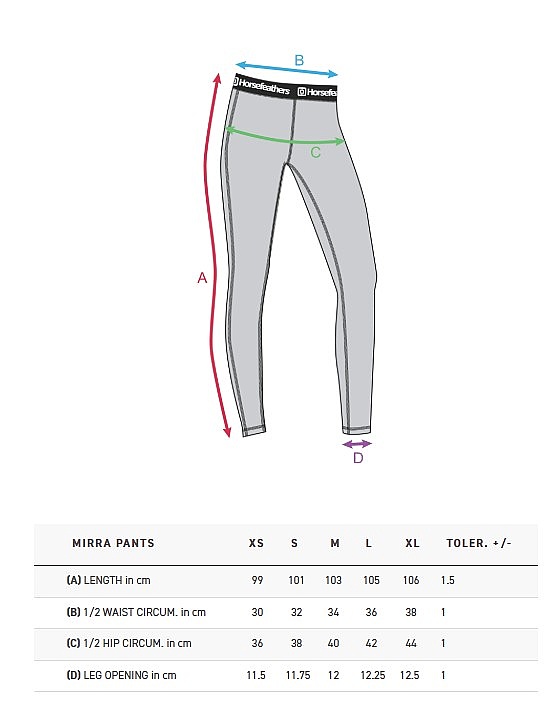 B

Horsefeathers Horsefeathers

C

A

D

| MIRRA PANTS | XS | S | M | L | XL | TOLER. +/- |
|---|---|---|---|---|---|---|
| (A) LENGTH in cm | 99 | 101 | 103 | 105 | 106 | 1.5 |
| (B) 1/2 WAIST CIRCUM. in cm | 30 | 32 | 34 | 36 | 38 | 1 |
| (C) 1/2 HIP CIRCUM. in cm | 36 | 38 | 40 | 42 | 44 | 1 |
| (D) LEG OPENING in cm | 11.5 | 11.75 | 12 | 12.25 | 12.5 | 1 |